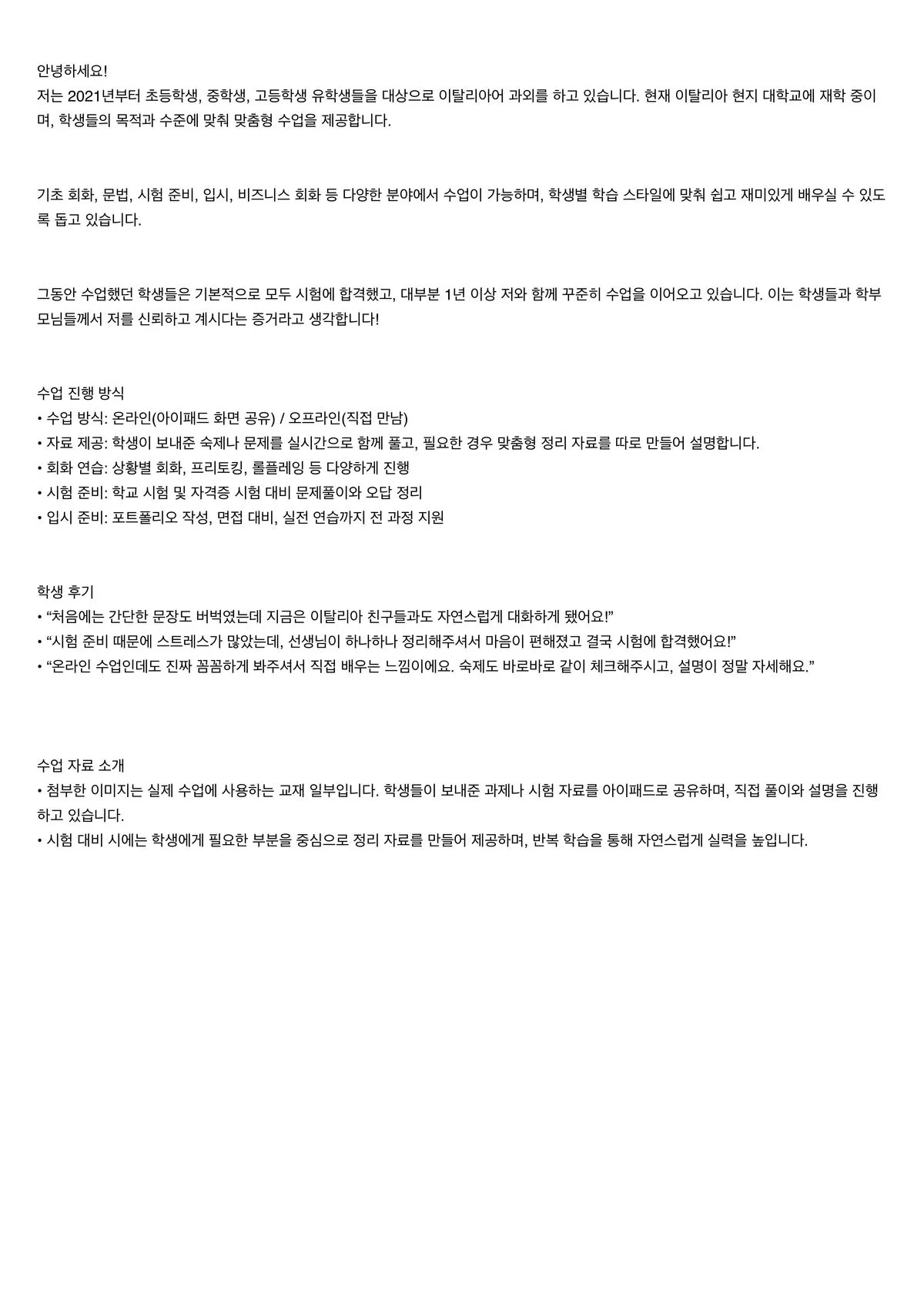 안녕하세요!
저는 2021년부터 초등학생, 중학생, 고등학생 유학생들을 대상으로 이탈리아어 과외를 하고 있습니다. 현재 이탈리아 현지 대학교에 재학 중이며, 학생들의 목적과 수준에 맞춰 맞춤형 수업을 제공합니다.

기초 회화, 문법, 시험 준비, 입시, 비즈니스 회화 등 다양한 분야에서 수업이 가능하며, 학생별 학습 스타일에 맞춰 쉽고 재미있게 배우실 수 있도록 돕고 있습니다.

그동안 수업했던 학생들은 기본적으로 모두 시험에 합격했고, 대부분 1년 이상 저와 함께 꾸준히 수업을 이어오고 있습니다. 이는 학생들과 학부모님들께서 저를 신뢰하고 계시다는 증거라고 생각합니다!

수업 진행 방식
• 수업 방식: 온라인(아이패드 화면 공유) / 오프라인(직접 만남)
• 자료 제공: 학생이 보내준 숙제나 문제를 실시간으로 함께 풀고, 필요한 경우 맞춤형 정리 자료를 따로 만들어 설명합니다.
• 회화 연습: 상황별 회화, 프리토킹, 롤플레잉 등 다양하게 진행
• 시험 준비: 학교 시험 및 자격증 시험 대비 문제풀이와 오답 정리
• 입시 준비: 포트폴리오 작성, 면접 대비, 실전 연습까지 전 과정 지원

학생 후기
• “처음에는 간단한 문장도 버벅였는데 지금은 이탈리아 친구들과도 자연스럽게 대화하게 됐어요!”
• “시험 준비 때문에 스트레스가 많았는데, 선생님이 하나하나 정리해주셔서 마음이 편해졌고 결국 시험에 합격했어요!”
• “온라인 수업인데도 진짜 꼼꼼하게 봐주셔서 직접 배우는 느낌이에요. 숙제도 바로바로 같이 체크해주시고, 설명이 정말 자세해요.”

수업 자료 소개
• 첨부한 이미지는 실제 수업에 사용하는 교재 일부입니다. 학생들이 보내준 과제나 시험 자료를 아이패드로 공유하며, 직접 풀이와 설명을 진행하고 있습니다.
• 시험 대비 시에는 학생에게 필요한 부분을 중심으로 정리 자료를 만들어 제공하며, 반복 학습을 통해 자연스럽게 실력을 높입니다.